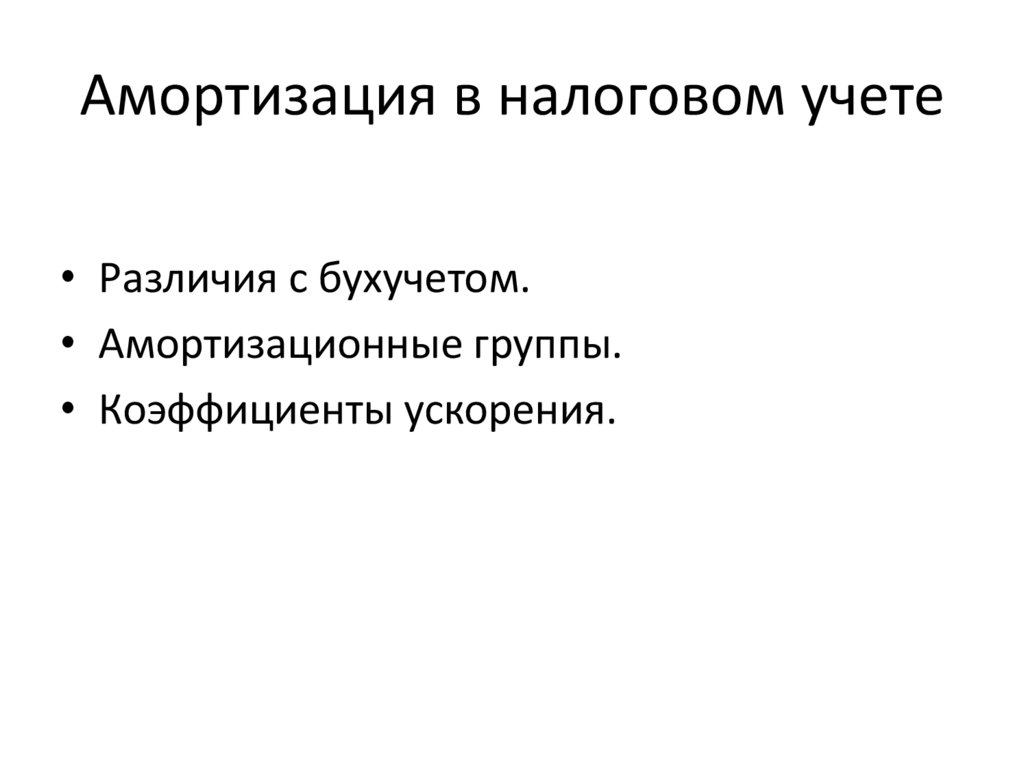 Амортизация в налоговом учете

• Различия с бухучетом.
• Амортизационные группы.
• Коэффициенты ускорения.